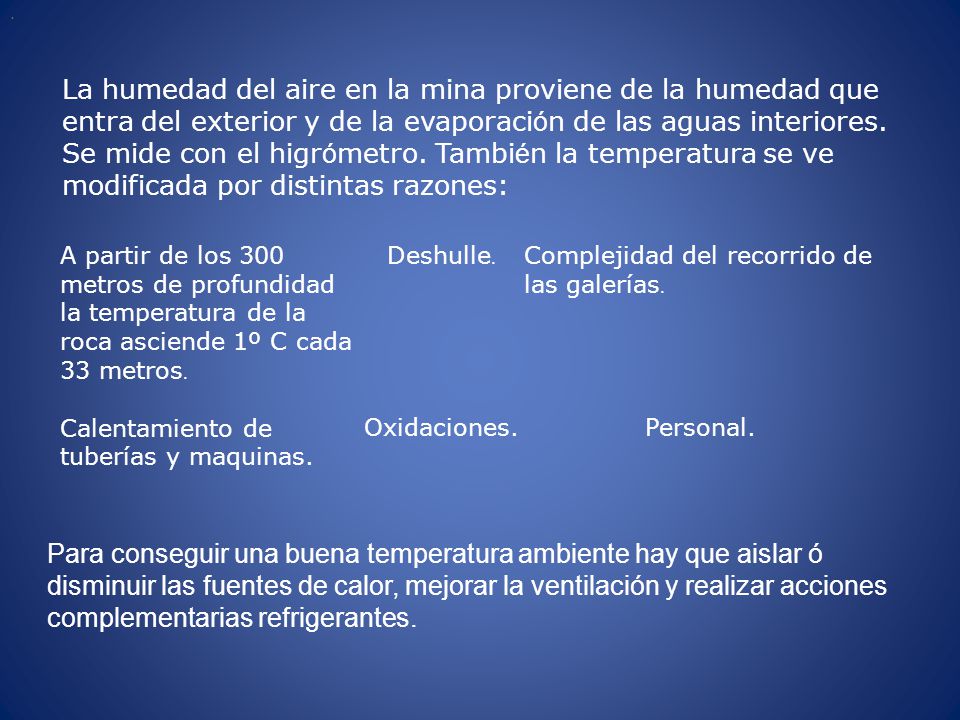 La humedad del aire en la mina proviene de la humedad que entra del exterior y de la evaporación de las aguas interiores. Se mide con el higrómetro. También la temperatura se ve modificada por distintas razones:

A partir de los 300 metros de profundidad la temperatura de la roca asciende 1º C cada 33 metros.

Deshulle.

Complejidad del recorrido de las galerías.

Calentamiento de tuberías y maquinas.

Oxidaciones.

Personal.

Para conseguir una buena temperatura ambiente hay que aislar ó disminuir las fuentes de calor, mejorar la ventilación y realizar acciones complementarias refrigerantes.